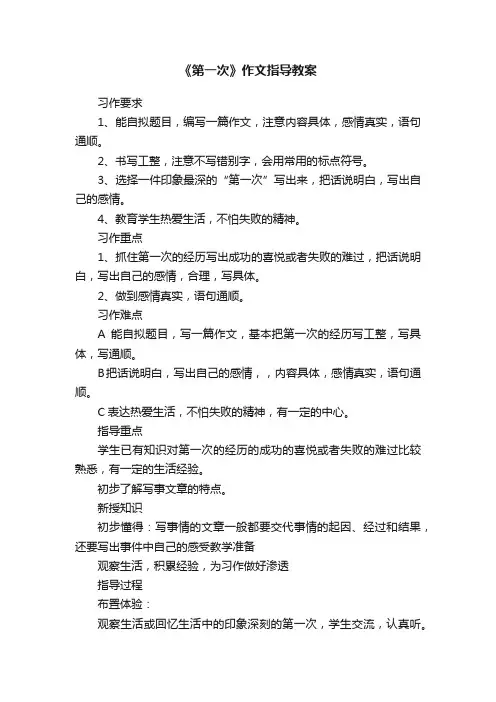 《第一次》作文指导教案

习作要求

1、能自拟题目，编写一篇作文，注意内容具体，感情真实，语句通顺。

2、书写工整，注意不写错别字，会用常用的标点符号。

3、选择一件印象最深的“第一次”写出来，把话说明白，写出自己的感情。

4、教育学生热爱生活，不怕失败的精神。

习作重点

1、抓住第一次的经历写出成功的喜悦或者失败的难过，把话说明白，写出自己的感情，合理，写具体。

2、做到感情真实，语句通顺。

习作难点

A 能自拟题目，写一篇作文，基本把第一次的经历写工整，写具体，写通顺。

B把话说明白，写出自己的感情，，内容具体，感情真实，语句通顺。

C 表达热爱生活，不怕失败的精神，有一定的中心。

指导重点

学生已有知识对第一次的经历的成功的喜悦或者失败的难过比较熟悉，有一定的生活经验。

初步了解写事文章的特点。

新授知识

初步懂得：写事情的文章一般都要交代事情的起因、经过和结果，还要写出事件中自己的感受教学准备

观察生活，积累经验，为习作做好渗透

指导过程

布置体验：

观察生活或回忆生活中的印象深刻的第一次，学生交流，认真听。